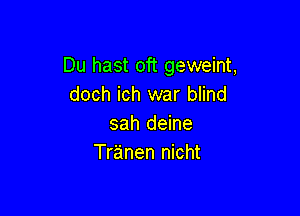 Du hast oft geweint,
doch ich war blind
sah deine
Tränen nicht